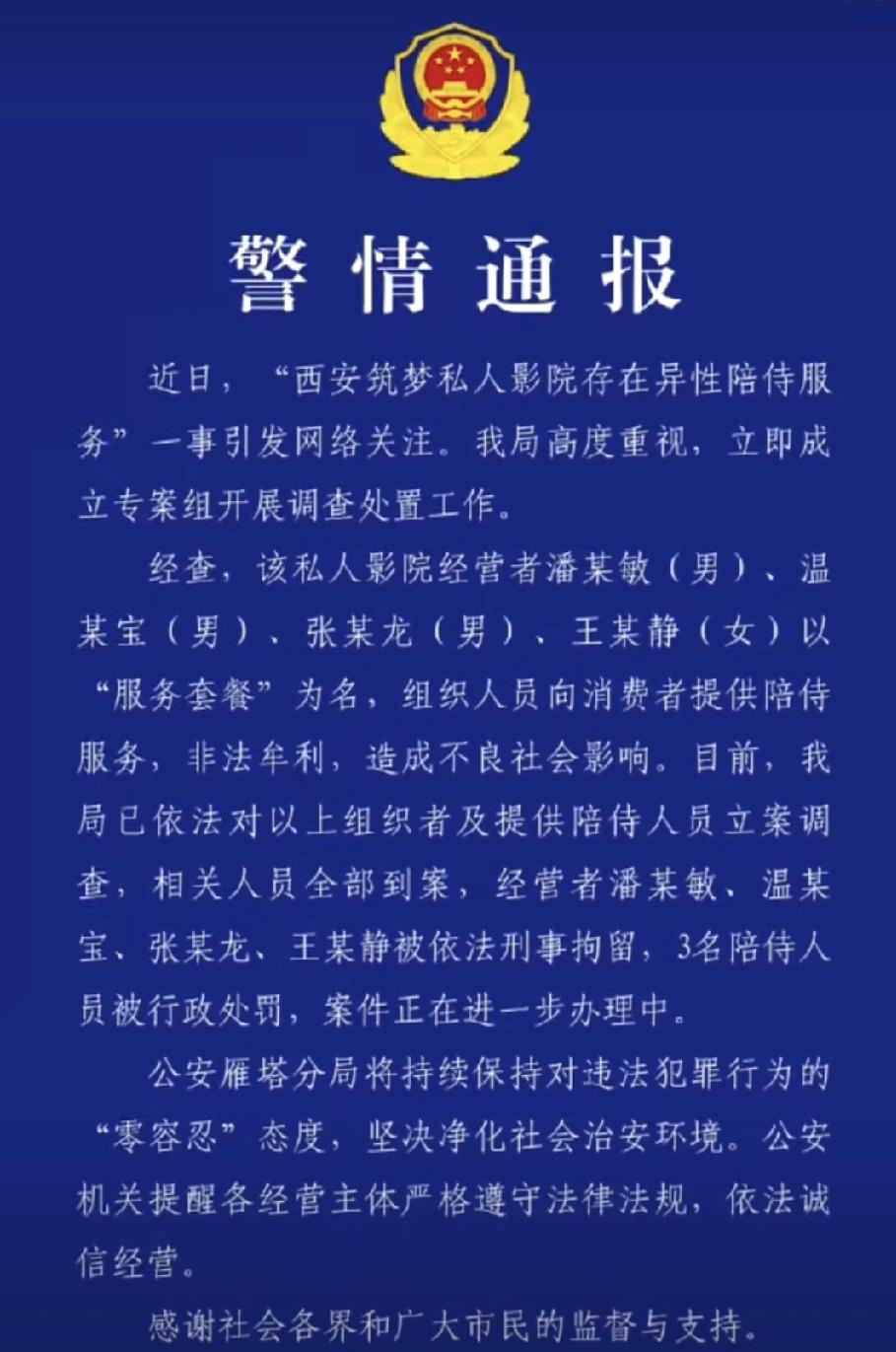 警情通报

近日，“西安筑梦私人影院存在异性陪侍服务”一事引发网络关注。我局高度重视，立即成立专案组开展调查处置工作。

经查，该私人影院经营者潘某敏（男）、温某宝（男）、张某龙（男）、王某静（女）以“服务套餐”为名，组织人员向消费者提供陪侍服务，非法牟利，造成不良社会影响。目前，我局已依法对以上组织者及提供陪侍人员立案调查，相关人员全部到案，经营者潘某敏、温某宝、张某龙、王某静被依法刑事拘留，3名陪侍人员被行政处罚，案件正在进一步办理中。

公安雁塔分局将持续保持对违法犯罪行为的“零容忍”态度，坚决净化社会治安环境。公安机关提醒各经营主体严格遵守法律法规，依法诚信经营。

感谢社会各界和广大市民的监督与支持。